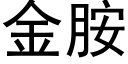 金胺